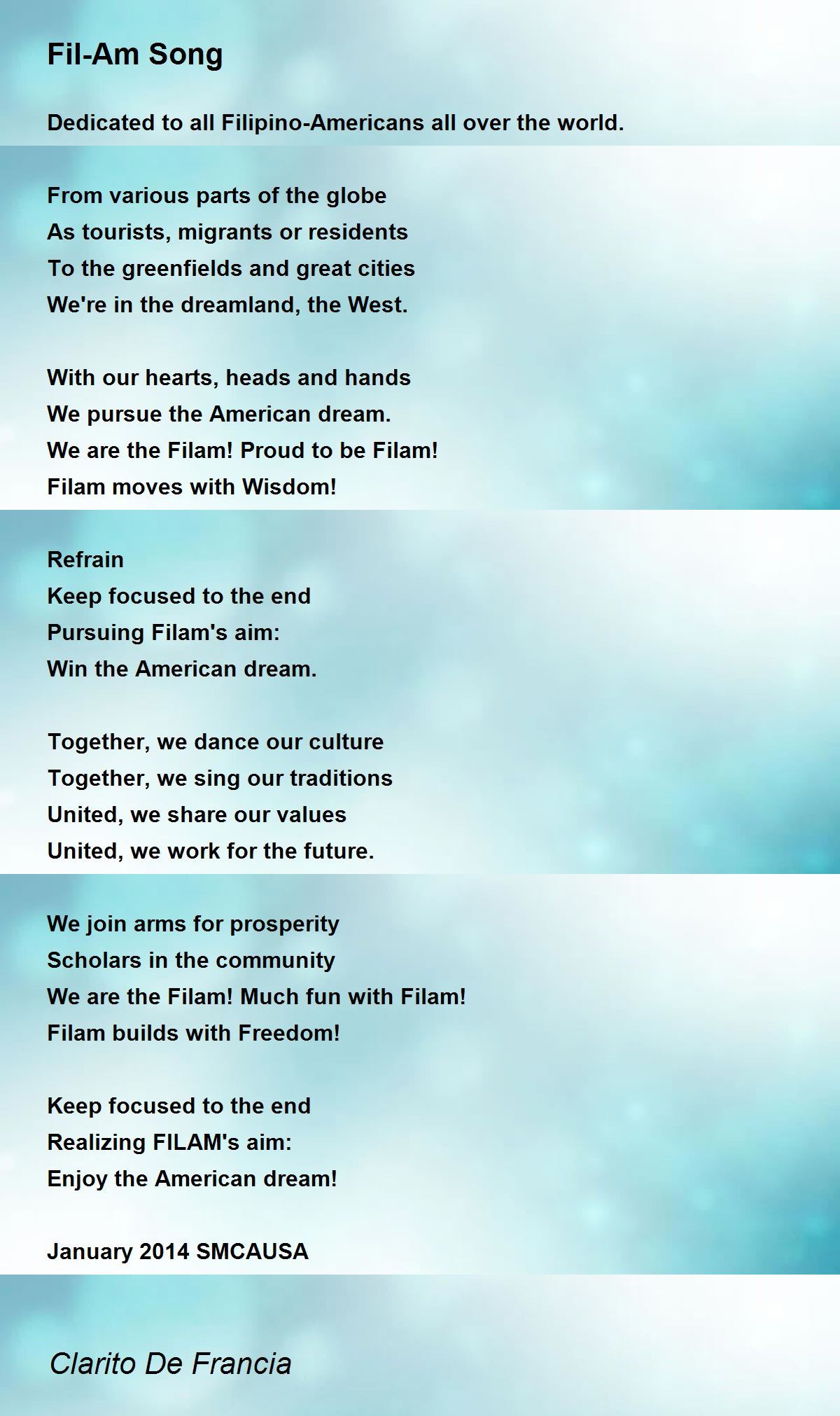 Fil-Am Song

Dedicated to all Filipino-Americans all over the world.

From various parts of the globe
As tourists, migrants or residents
To the greenfields and great cities
We're in the dreamland, the West.

With our hearts, heads and hands
We pursue the American dream.
We are the Filam! Proud to be Filam!
Filam moves with Wisdom!

Refrain
Keep focused to the end
Pursuing Filam's aim:
Win the American dream.

Together, we dance our culture
Together, we sing our traditions
United, we share our values
United, we work for the future.

We join arms for prosperity
Scholars in the community
We are the Filam! Much fun with Filam!
Filam builds with Freedom!

Keep focused to the end
Realizing FILAM's aim:
Enjoy the American dream!

January 2014 SMCAUSA

Clarito De Francia